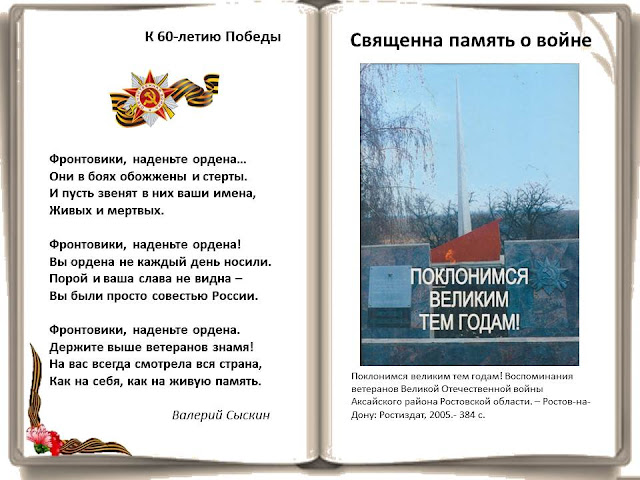 К 60-летию Победы

Фронтовики, наденьте ордена...
Они в боях обожжены и стерты.
И пусть звенят в них ваши имена,
Живых и мертвых.

Фронтовики, наденьте ордена!
Вы ордена не каждый день носили.
Порой и ваша слава не видна –
Вы были просто совестью России.

Фронтовики, наденьте ордена.
Держите выше ветеранов знамя!
На вас всегда смотрела вся страна,
Как на себя, как на живую память.

Валерий Сыскин

Священна память о войне

ПОКЛОНИМСЯ ВЕЛИКИМ ТЕМ ГОДАМ!

Поклонимся великим тем годам! Воспоминания ветеранов Великой Отечественной войны Аксайского района Ростовской области. – Ростов-на-Дону: Ростиздат, 2005.- 384 с.